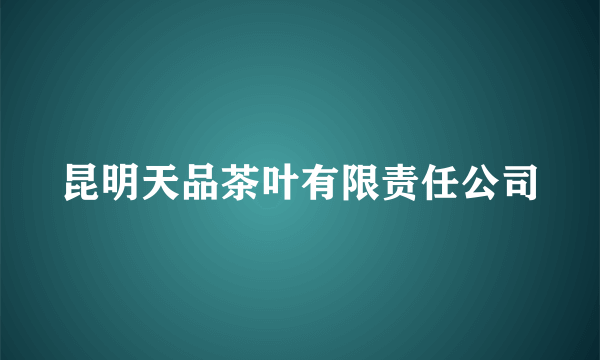 昆明天品茶叶有限责任公司